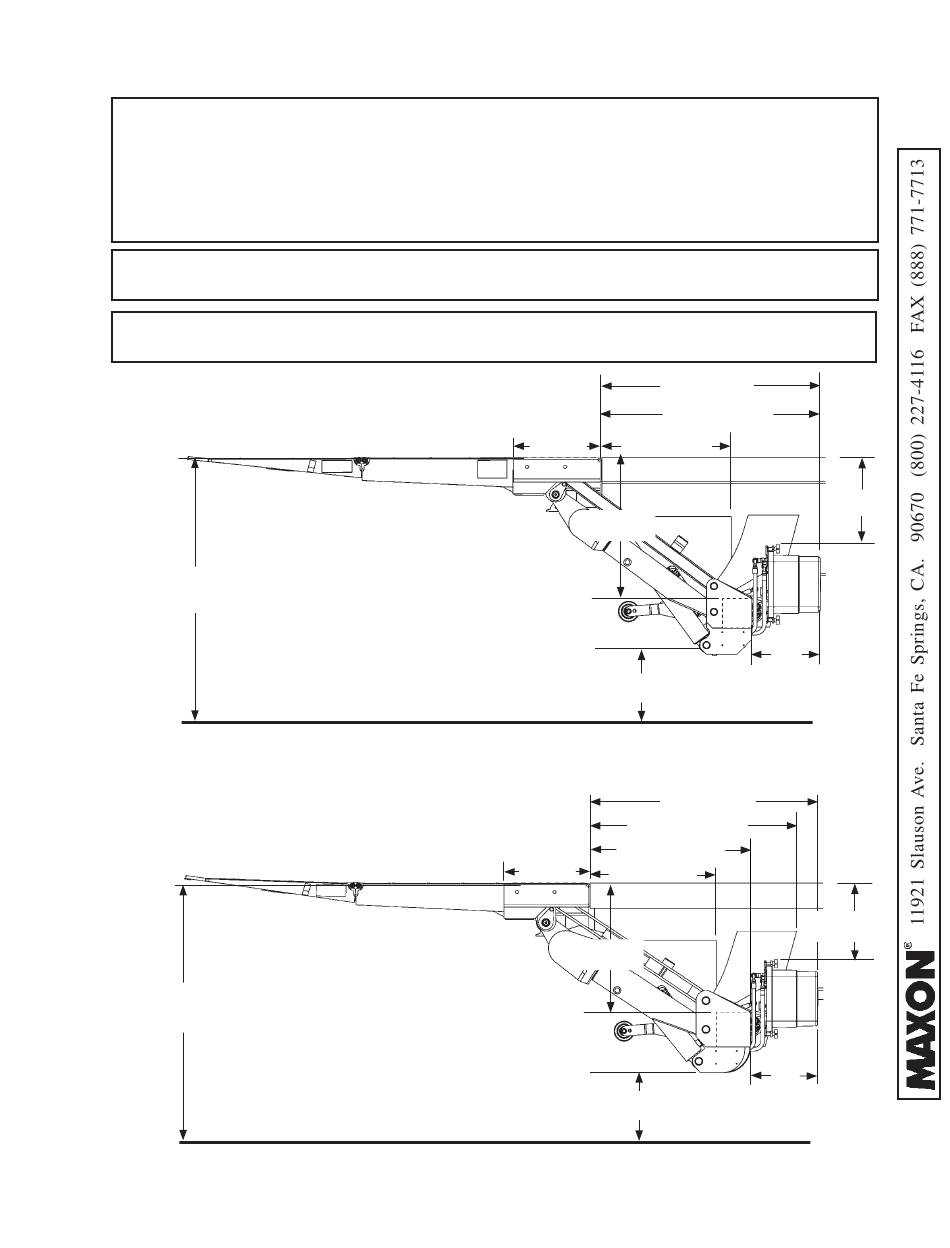 MAXON® 11921 Slauson Ave. Santa Fe Springs, CA. 90670 (800) 227-4116 FAX (888) 771-7713